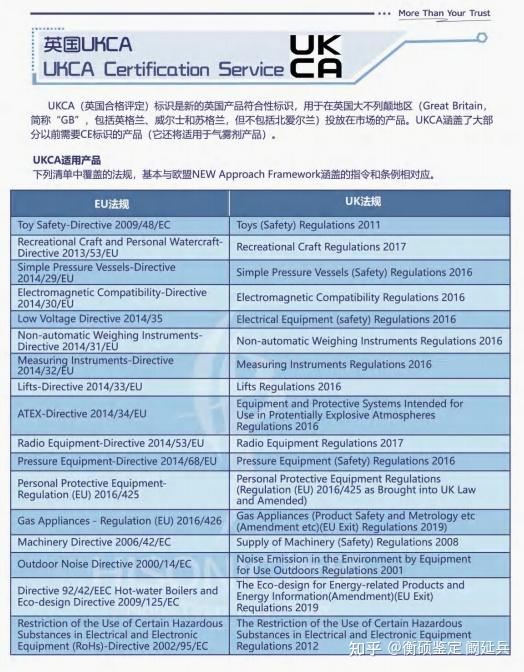 More Than Your Trust

英国UKCA
UKCA Certification Service

UK
CA

UKCA（英国合格评定）标识是新的英国产品符合性标识，用于在英国大不列颠地区（Great Britain，简称"GB"，包括英格兰、威尔士和苏格兰，但不包括北爱尔兰）投放在市场的产品。UKCA涵盖了大部分以前需要CE标识的产品（它还将适用于气雾剂产品）。

UKCA适用产品
下列清单中覆盖的法规，基本与欧盟NEW Approach Framework涵盖的指令和条例相对应。

| EU法规 | UK法规 |
|---|---|
| Toy Safety-Directive 2009/48/EC | Toys (Safety) Regulations 2011 |
| Recreational Craft and Personal Watercraft-Directive 2013/53/EU | Recreational Craft Regulations 2017 |
| Simple Pressure Vessels-Directive 2014/29/EU | Simple Pressure Vessels (Safety) Regulations 2016 |
| Electromagnetic Compatibility-Directive 2014/30/EU | Electromagnetic Compatibility Regulations 2016 |
| Low Voltage Directive 2014/35 | Electrical Equipment (safety) Regulations 2016 |
| Non-automatic Weighing Instruments-Directive 2014/31/EU | Non-automatic Weighing Instruments Regulations 2016 |
| Measuring Instruments-Directive 2014/32/EU | Measuring Instruments Regulations 2016 |
| Lifts-Directive 2014/33/EU | Lifts Regulations 2016 |
| ATEX-Directive 2014/34/EU | Equipment and Protective Systems Intended for Use in Protentially Explosive Atmospheres Regulations 2016 |
| Radio Equipment-Directive 2014/53/EU | Radio Equipment Regulations 2017 |
| Pressure Equipment-Directive 2014/68/EU | Pressure Equipment (Safety) Regulations 2016 |
| Personal Protective Equipment-Regulation (EU) 2016/425 | Personal Protective Equipment Regulations (Regulation (EU) 2016/425 as Brought into UK Law and Amended) |
| Gas Appliances - Regulation (EU) 2016/426 | Gas Appliances (Product Safety and Metrology etc (Amendment etc)(EU Exit) Regulations 2019) |
| Machinery Directive 2006/42/EC | Supply of Machinery (Safety) Regulations 2008 |
| Outdoor Noise Directive 2000/14/EC | Noise Emission in the Environment by Equipment for Use Outdoors Regulations 2001 |
| Directive 92/42/EEC Hot-water Boilers and Eco-design Directive 2009/125/EC | The Eco-design for Energy-related Products and Energy Information(Amendment)(EU Exit) Regulations 2019 |
| Restriction of the Use of Certain Hazardous Substances in Electrical and Electronic Equipment (RoHs)-Directive 2002/95/EC | The Restriction of the Use of Certain Hazardous Substances in Electrical and Electronic Equipment Regulations 2012 |

知乎 @衡硕鉴定 阚延兵